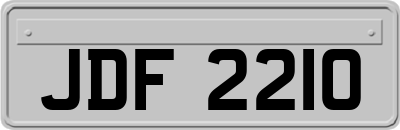 JDF 2210